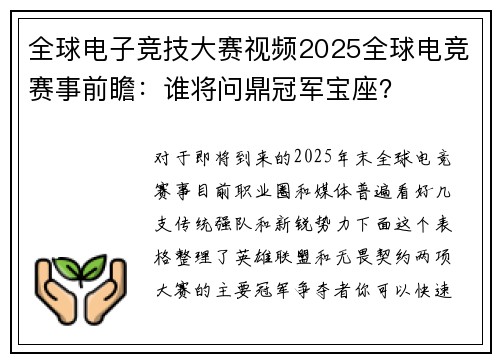 全球电子竞技大赛视频2025全球电竞赛事前瞻：谁将问鼎冠军宝座？

对于即将到来的2025年末全球电竞赛事目前职业圈和媒体普遍看好几支传统强队和新锐势力下面这个表格整理了英雄联盟和无畏契约两项大赛的主要冠军争夺者你可以快速